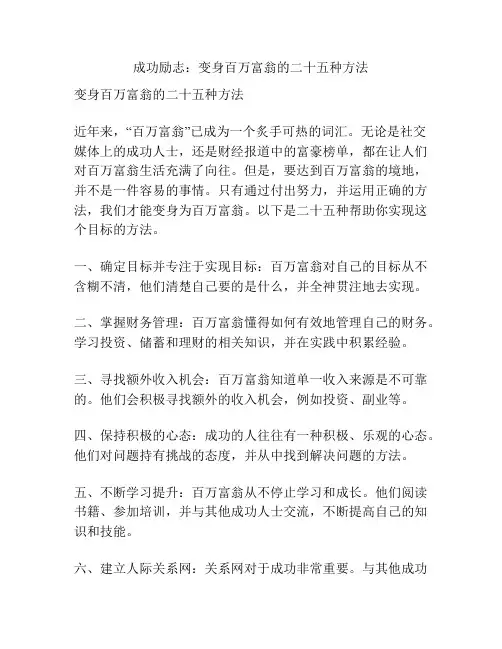 成功励志：变身百万富翁的二十五种方法

变身百万富翁的二十五种方法

近年来，“百万富翁”已成为一个炙手可热的词汇。无论是社交媒体上的成功人士，还是财经报道中的富豪榜单，都在让人们对百万富翁生活充满了向往。但是，要达到百万富翁的境地，并不是一件容易的事情。只有通过付出努力，并运用正确的方法，我们才能变身为百万富翁。以下是二十五种帮助你实现这个目标的方法。

一、确定目标并专注于实现目标：百万富翁对自己的目标从不含糊不清，他们清楚自己要的是什么，并全神贯注地去实现。

二、掌握财务管理：百万富翁懂得如何有效地管理自己的财务。学习投资、储蓄和理财的相关知识，并在实践中积累经验。

三、寻找额外收入机会：百万富翁知道单一收入来源是不可靠的。他们会积极寻找额外的收入机会，例如投资、副业等。

四、保持积极的心态：成功的人往往有一种积极、乐观的心态。他们对问题持有挑战的态度，并从中找到解决问题的方法。

五、不断学习提升：百万富翁从不停止学习和成长。他们阅读书籍、参加培训，并与其他成功人士交流，不断提高自己的知识和技能。

六、建立人际关系网：关系网对于成功非常重要。与其他成功